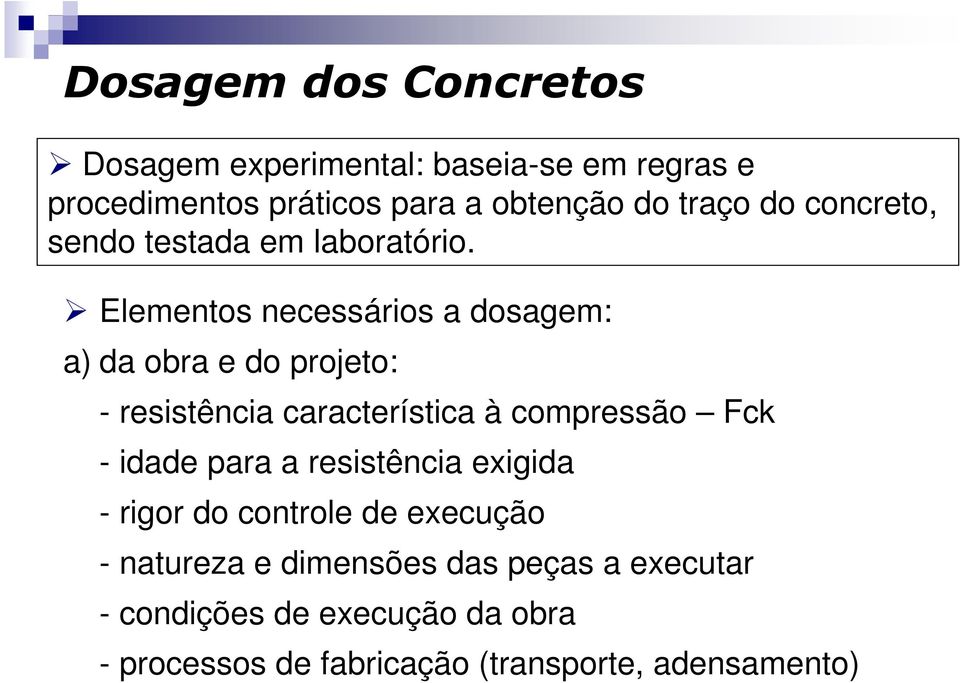 Dosagem dos Concretos

➢ Dosagem experimental: baseia-se em regras e procedimentos práticos para a obtenção do traço do concreto, sendo testada em laboratório.

➢ Elementos necessários a dosagem:

a) da obra e do projeto:

- resistência característica à compressão – Fck

- idade para a resistência exigida

- rigor do controle de execução

- natureza e dimensões das peças a executar

- condições de execução da obra

- processos de fabricação (transporte, adensamento)